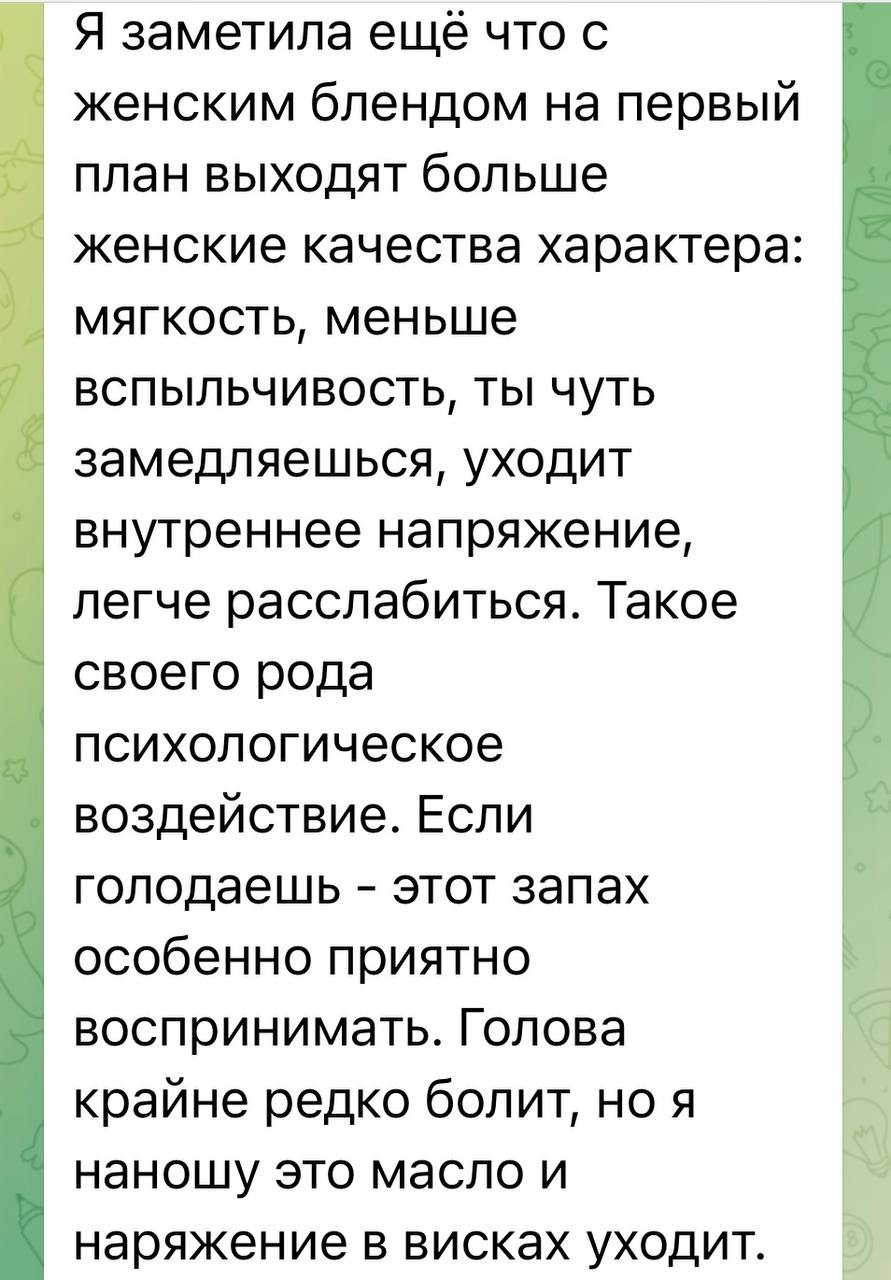 Я заметила ещё что с женским блендом на первый план выходят больше женские качества характера: мягкость, меньше вспыльчивость, ты чуть замедляешься, уходит внутреннее напряжение, легче расслабиться. Такое своего рода психологическое воздействие. Если голодаешь - этот запах особенно приятно воспринимать. Голова крайне редко болит, но я наношу это масло и наряжение в висках уходит.